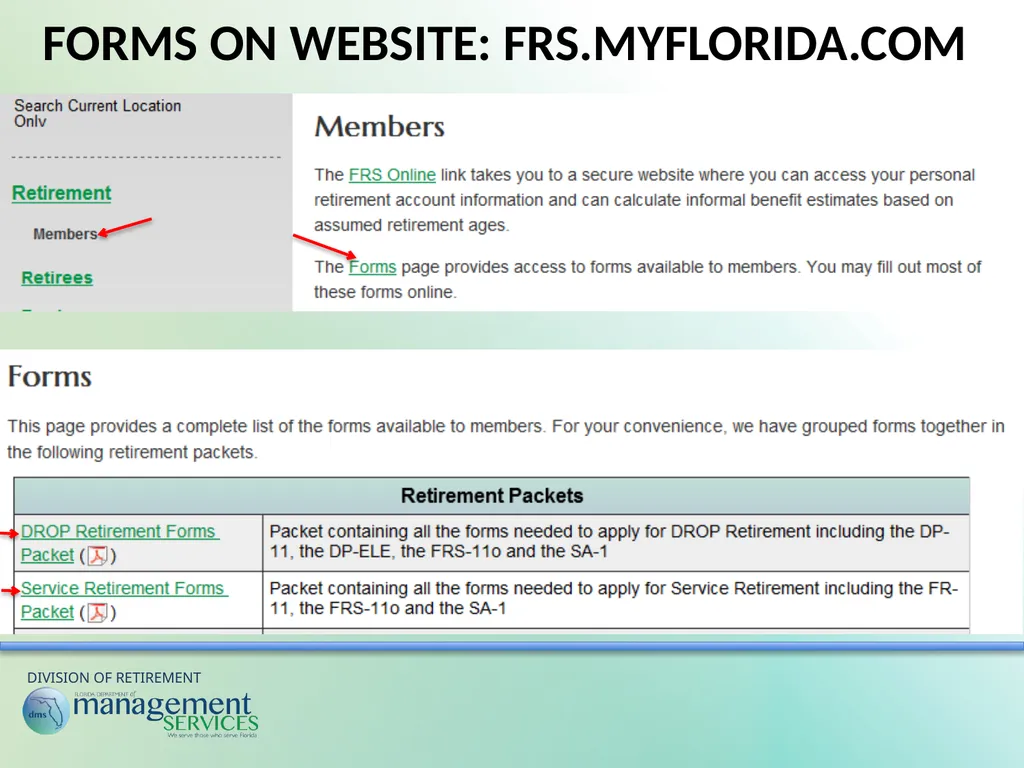 FORMS ON WEBSITE: FRS.MYFLORIDA.COM

Search Current Location Only

Retirement

Members

Retirees

Members

The FRS Online link takes you to a secure website where you can access your personal retirement account information and can calculate informal benefit estimates based on assumed retirement ages.

The Forms page provides access to forms available to members. You may fill out most of these forms online.

Forms

This page provides a complete list of the forms available to members. For your convenience, we have grouped forms together in the following retirement packets.

| Retirement Packets | |
|---|---|
| DROP Retirement Forms Packet ( ) | Packet containing all the forms needed to apply for DROP Retirement including the DP-11, the DP-ELE, the FRS-11o and the SA-1 |
| Service Retirement Forms Packet ( ) | Packet containing all the forms needed to apply for Service Retirement including the FR-11, the FRS-11o and the SA-1 |

DIVISION OF RETIREMENT

dms FLORIDA DEPARTMENT of management SERVICES We serve those who serve Florida